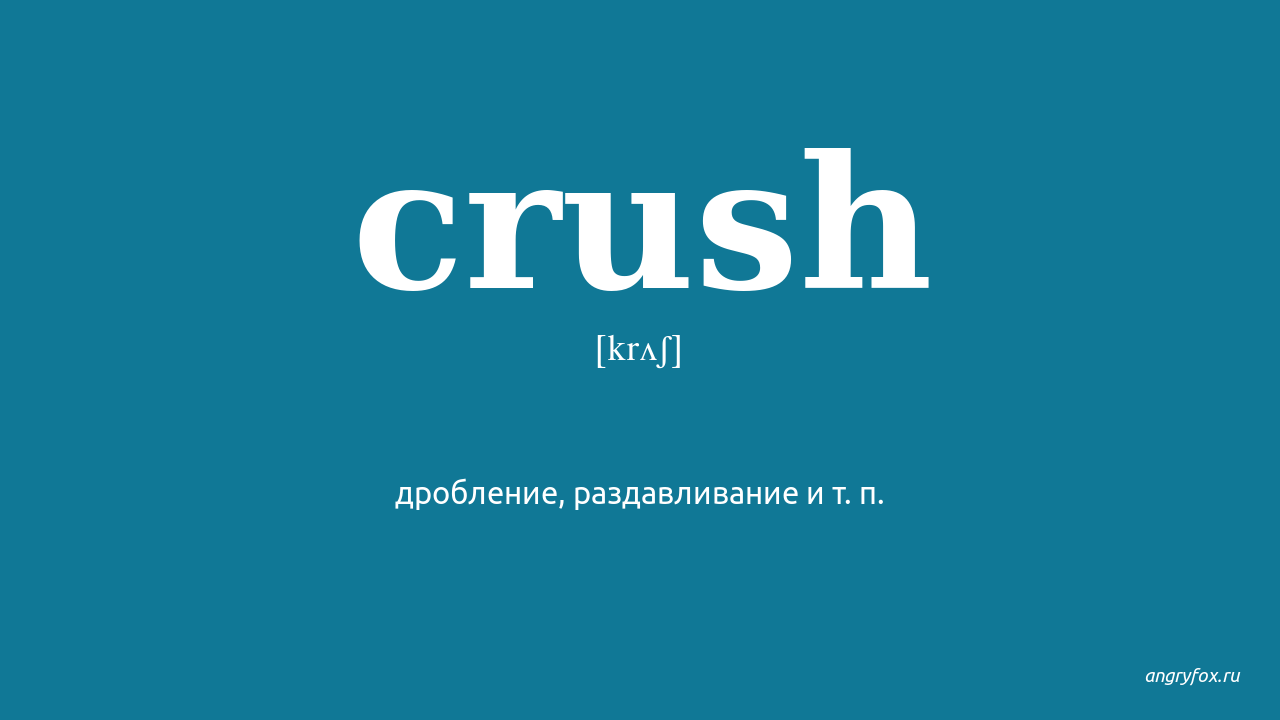 crush

[krʌʃ]

дробление, раздавливание и т. п.

angryfox.ru